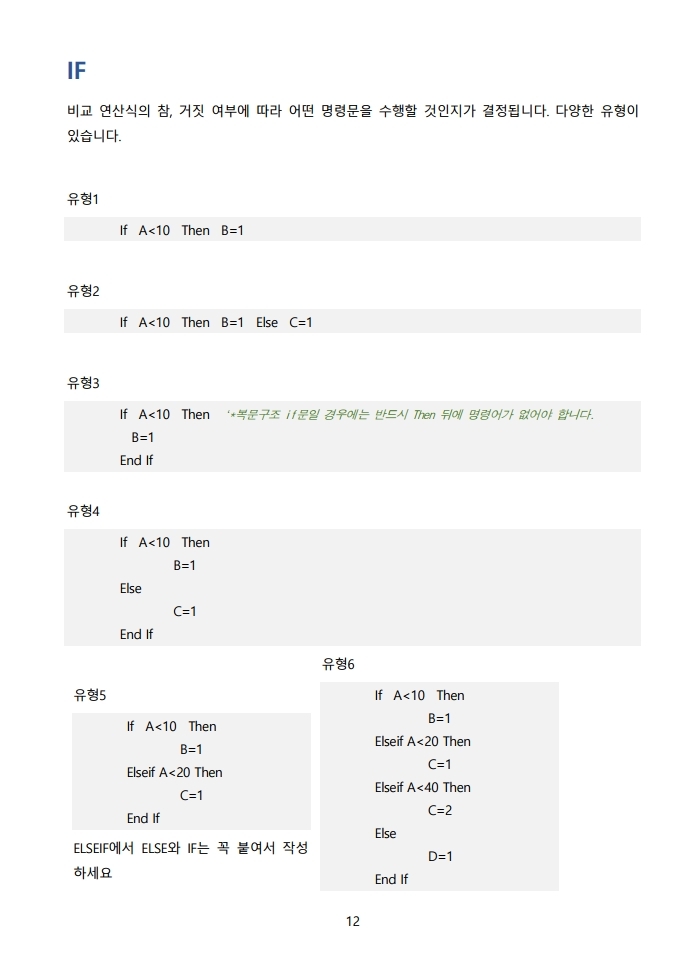 IF

비교 연산식의 참, 거짓 여부에 따라 어떤 명령문을 수행할 것인지가 결정됩니다. 다양한 유형이 있습니다.

유형1

If A<10 Then B=1

유형2

If A<10 Then B=1 Else C=1

유형3

If A<10 Then '*복문구조 if문일 경우에는 반드시 Then 뒤에 명령어가 없어야 합니다.
B=1
End If

유형4

If A<10 Then
B=1
Else
C=1
End If

유형5

If A<10 Then
B=1
Elseif A<20 Then
C=1
End If

ELSEIF에서 ELSE와 IF는 꼭 붙여서 작성하세요

유형6

If A<10 Then
B=1
Elseif A<20 Then
C=1
Elseif A<40 Then
C=2
Else
D=1
End If

12